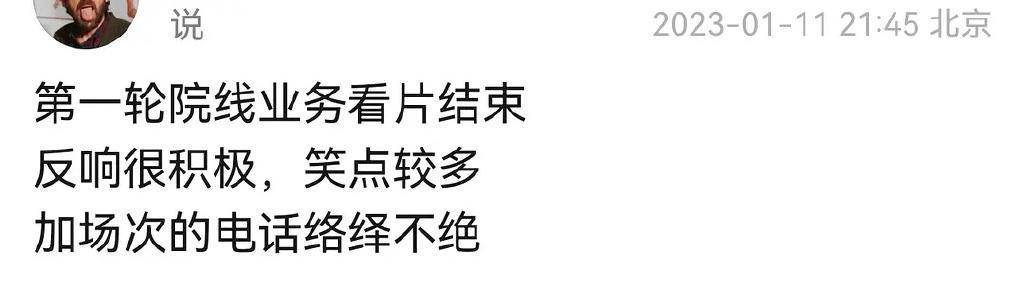 说 2023-01-11 21:45 北京

第一轮院线业务看片结束
反响很积极，笑点较多
加场次的电话络绎不绝